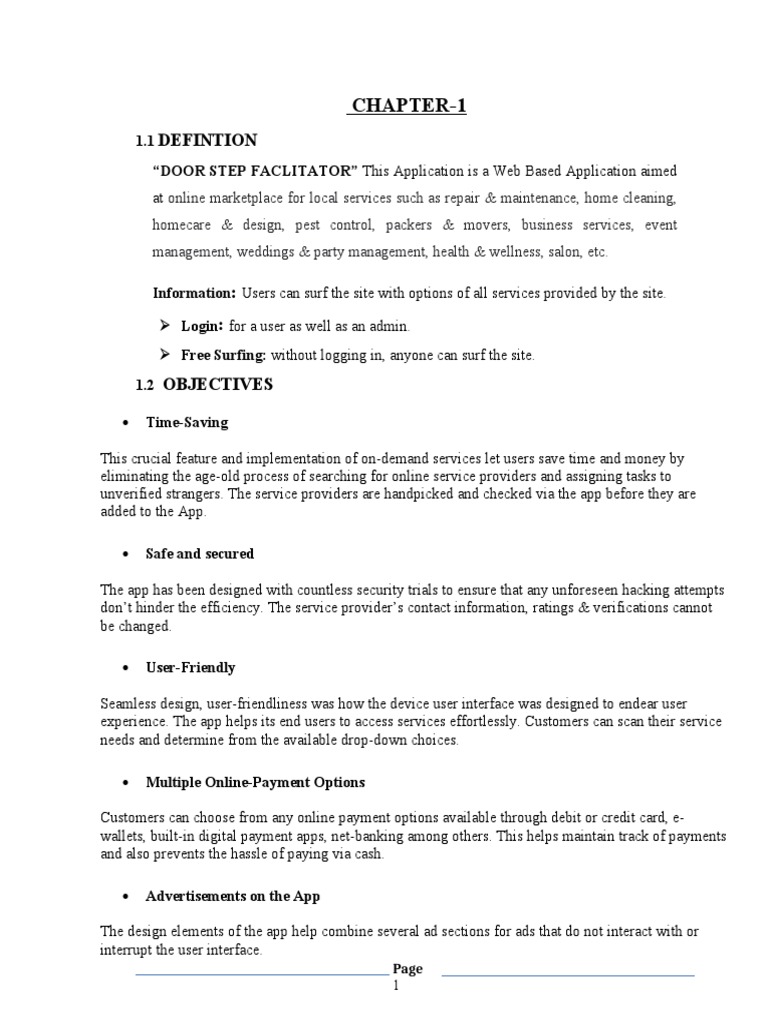 CHAPTER-1

1.1 DEFINTION

"DOOR STEP FACLITATOR" This Application is a Web Based Application aimed at online marketplace for local services such as repair & maintenance, home cleaning, homecare & design, pest control, packers & movers, business services, event management, weddings & party management, health & wellness, salon, etc.

Information: Users can surf the site with options of all services provided by the site.

➢ Login: for a user as well as an admin.

➢ Free Surfing: without logging in, anyone can surf the site.

1.2 OBJECTIVES

• Time-Saving

This crucial feature and implementation of on-demand services let users save time and money by eliminating the age-old process of searching for online service providers and assigning tasks to unverified strangers. The service providers are handpicked and checked via the app before they are added to the App.

• Safe and secured

The app has been designed with countless security trials to ensure that any unforeseen hacking attempts don't hinder the efficiency. The service provider's contact information, ratings & verifications cannot be changed.

• User-Friendly

Seamless design, user-friendliness was how the device user interface was designed to endear user experience. The app helps its end users to access services effortlessly. Customers can scan their service needs and determine from the available drop-down choices.

• Multiple Online-Payment Options

Customers can choose from any online payment options available through debit or credit card, e-wallets, built-in digital payment apps, net-banking among others. This helps maintain track of payments and also prevents the hassle of paying via cash.

• Advertisements on the App

The design elements of the app help combine several ad sections for ads that do not interact with or interrupt the user interface.

Page 1